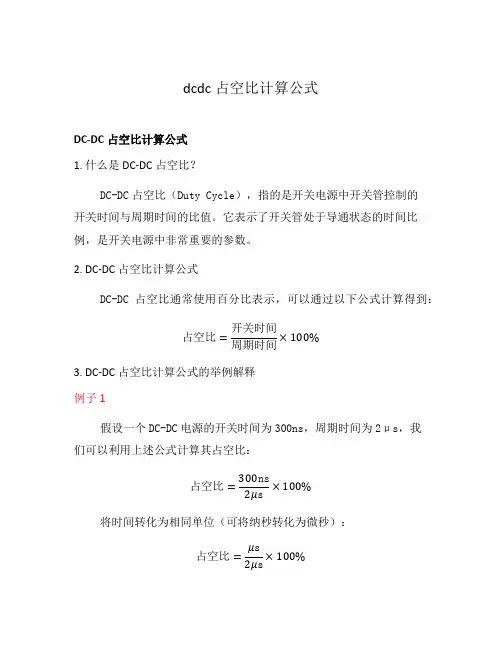 dcdc 占空比计算公式

DC-DC 占空比计算公式

1. 什么是 DC-DC 占空比？

DC-DC 占空比（Duty Cycle），指的是开关电源中开关管控制的开关时间与周期时间的比值。它表示了开关管处于导通状态的时间比例，是开关电源中非常重要的参数。

2. DC-DC 占空比计算公式

DC-DC 占空比通常使用百分比表示，可以通过以下公式计算得到：

$占空比 = \frac{开关时间}{周期时间} \times 100\%$

3. DC-DC 占空比计算公式的举例解释

例子 1

假设一个 DC-DC 电源的开关时间为 300ns，周期时间为 2μs，我们可以利用上述公式计算其占空比：

$占空比 = \frac{300ns}{2\mu s} \times 100\%$

将时间转化为相同单位（可将纳秒转化为微秒）：

$占空比 = \frac{\mu s}{2\mu s} \times 100\%$